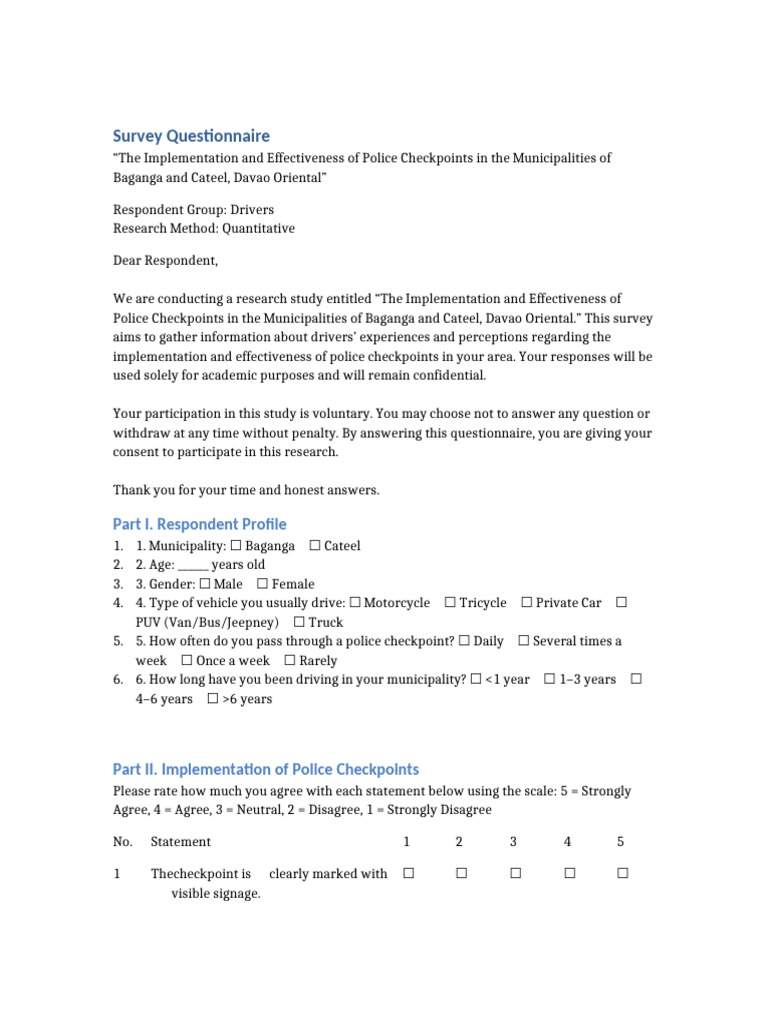 Survey Questionnaire

"The Implementation and Effectiveness of Police Checkpoints in the Municipalities of Baganga and Cateel, Davao Oriental"

Respondent Group: Drivers
Research Method: Quantitative

Dear Respondent,

We are conducting a research study entitled "The Implementation and Effectiveness of Police Checkpoints in the Municipalities of Baganga and Cateel, Davao Oriental." This survey aims to gather information about drivers' experiences and perceptions regarding the implementation and effectiveness of police checkpoints in your area. Your responses will be used solely for academic purposes and will remain confidential.

Your participation in this study is voluntary. You may choose not to answer any question or withdraw at any time without penalty. By answering this questionnaire, you are giving your consent to participate in this research.

Thank you for your time and honest answers.

Part I. Respondent Profile

1. 1. Municipality: ☐ Baganga ☐ Cateel
2. 2. Age: ____ years old
3. 3. Gender: ☐ Male ☐ Female
4. 4. Type of vehicle you usually drive: ☐ Motorcycle ☐ Tricycle ☐ Private Car ☐ PUV (Van/Bus/Jeepney) ☐ Truck
5. 5. How often do you pass through a police checkpoint? ☐ Daily ☐ Several times a week ☐ Once a week ☐ Rarely
6. 6. How long have you been driving in your municipality? ☐ <1 year ☐ 1–3 years ☐ 4–6 years ☐ >6 years

Part II. Implementation of Police Checkpoints

Please rate how much you agree with each statement below using the scale: 5 = Strongly Agree, 4 = Agree, 3 = Neutral, 2 = Disagree, 1 = Strongly Disagree

| No. | Statement | 1 | 2 | 3 | 4 | 5 |
|---|---|---|---|---|---|---|
| 1 | Thecheckpoint is clearly marked with visible signage. | ☐ | ☐ | ☐ | ☐ | ☐ |